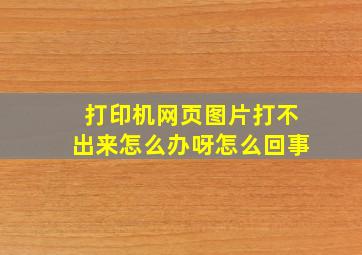 打印机网页图片打不出来怎么办呀怎么回事